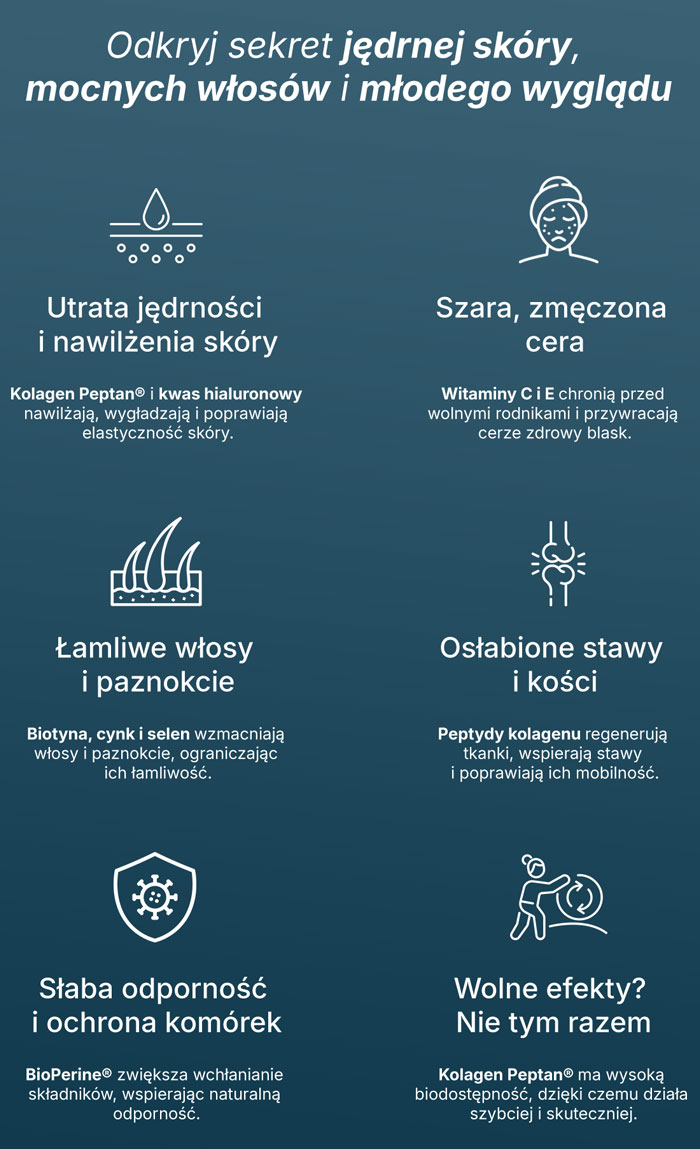 Odkryj sekret jędrnej skóry, mocnych włosów i młodego wyglądu

Utrata jędrności i nawilżenia skóry

Kolagen Peptan® i kwas hialuronowy nawilżają, wygładzają i poprawiają elastyczność skóry.

Szara, zmęczona cera

Witaminy C i E chronią przed wolnymi rodnikami i przywracają cerze zdrowy blask.

Łamliwe włosy i paznokcie

Biotyna, cynk i selen wzmacniają włosy i paznokcie, ograniczając ich łamliwość.

Osłabione stawy i kości

Peptydy kolagenu regenerują tkanki, wspierają stawy i poprawiają ich mobilność.

Słaba odporność i ochrona komórek

BioPerine® zwiększa wchłanianie składników, wspierając naturalną odporność.

Wolne efekty? Nie tym razem

Kolagen Peptan® ma wysoką biodostępność, dzięki czemu działa szybciej i skuteczniej.